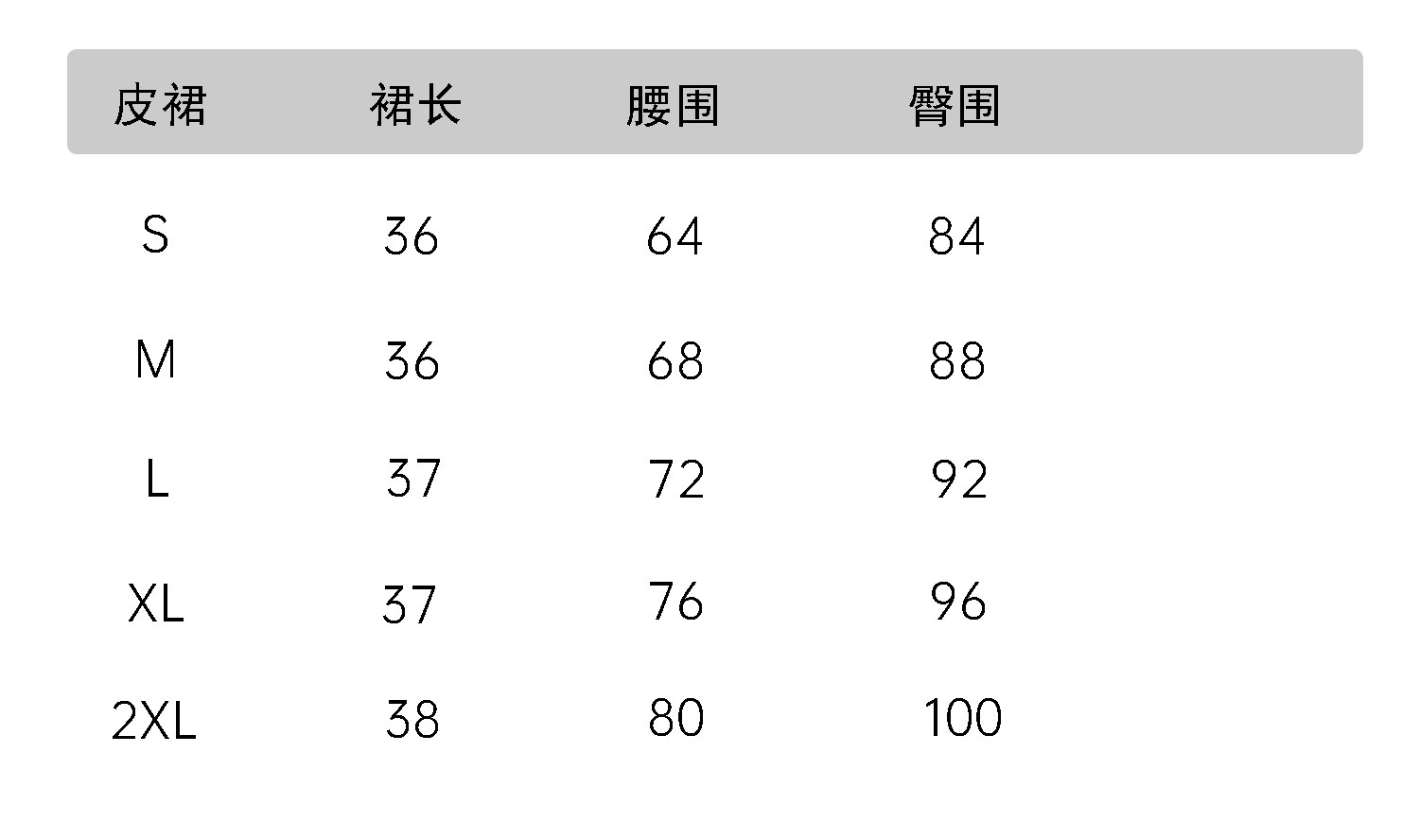 | 皮裙 | 裙长 | 腰围 | 臀围 |
|---|---|---|---|
| S | 36 | 64 | 84 |
| M | 36 | 68 | 88 |
| L | 37 | 72 | 92 |
| XL | 37 | 76 | 96 |
| 2XL | 38 | 80 | 100 |